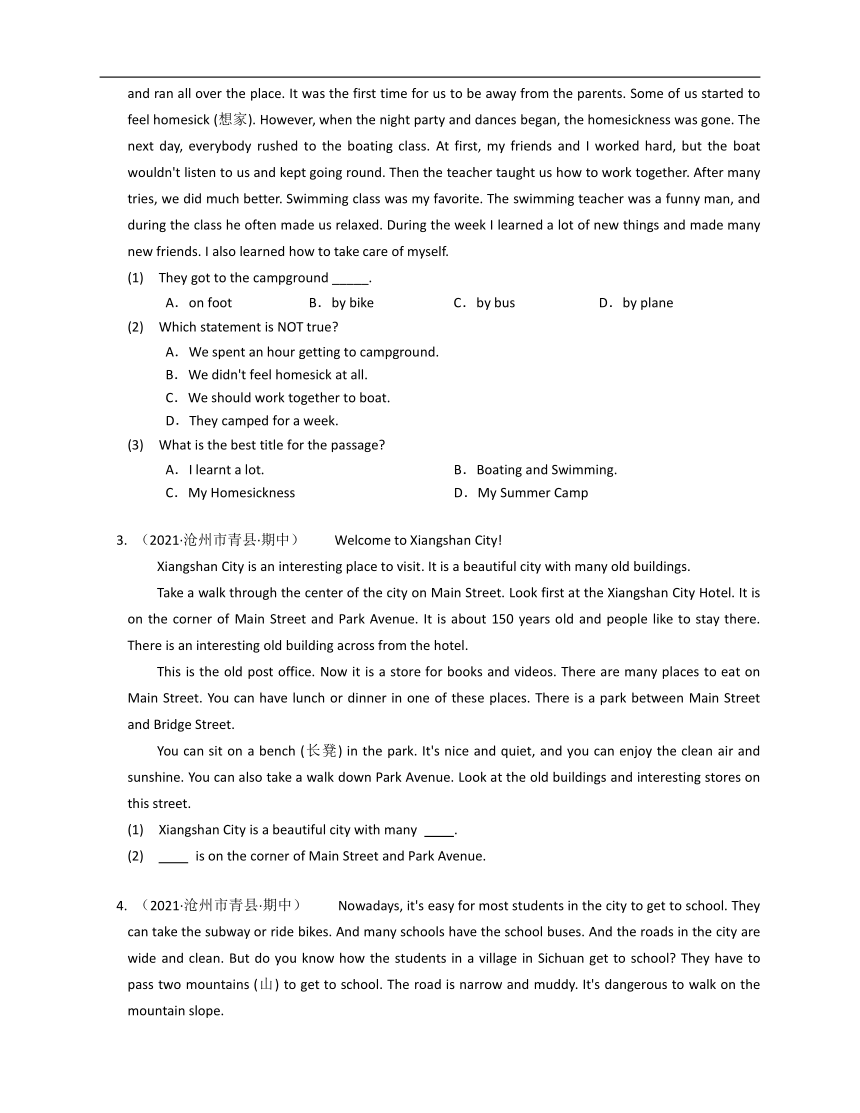 and ran all over the place. It was the first time for us to be away from the parents. Some of us started to feel homesick (想家). However, when the night party and dances began, the homesickness was gone. The next day, everybody rushed to the boating class. At first, my friends and I worked hard, but the boat wouldn't listen to us and kept going round. Then the teacher taught us how to work together. After many tries, we did much better. Swimming class was my favorite. The swimming teacher was a funny man, and during the class he often made us relaxed. During the week I learned a lot of new things and made many new friends. I also learned how to take care of myself.

(1) They got to the campground _____.

A．on foot B．by bike C．by bus D．by plane

(2) Which statement is NOT true?

A．We spent an hour getting to campground.

B．We didn't feel homesick at all.

C．We should work together to boat.

D．They camped for a week.

(3) What is the best title for the passage?

A．I learnt a lot.

B．Boating and Swimming.

C．My Homesickness

D．My Summer Camp

3. （2021·沧州市青县·期中） Welcome to Xiangshan City!

Xiangshan City is an interesting place to visit. It is a beautiful city with many old buildings.

Take a walk through the center of the city on Main Street. Look first at the Xiangshan City Hotel. It is on the corner of Main Street and Park Avenue. It is about 150 years old and people like to stay there. There is an interesting old building across from the hotel.

This is the old post office. Now it is a store for books and videos. There are many places to eat on Main Street. You can have lunch or dinner in one of these places. There is a park between Main Street and Bridge Street.

You can sit on a bench (长凳) in the park. It's nice and quiet, and you can enjoy the clean air and sunshine. You can also take a walk down Park Avenue. Look at the old buildings and interesting stores on this street.

(1) Xiangshan City is a beautiful city with many ____.

(2) ____ is on the corner of Main Street and Park Avenue.

4. （2021·沧州市青县·期中） Nowadays, it's easy for most students in the city to get to school. They can take the subway or ride bikes. And many schools have the school buses. And the roads in the city are wide and clean. But do you know how the students in a village in Sichuan get to school? They have to pass two mountains (山) to get to school. The road is narrow and muddy. It's dangerous to walk on the mountain slope.